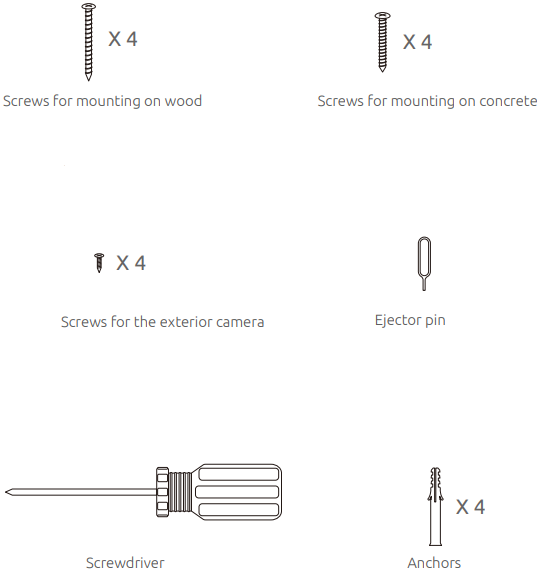 X 4

Screws for mounting on wood

X 4

Screws for mounting on concrete

X 4

Screws for the exterior camera

Ejector pin

Screwdriver

X 4

Anchors